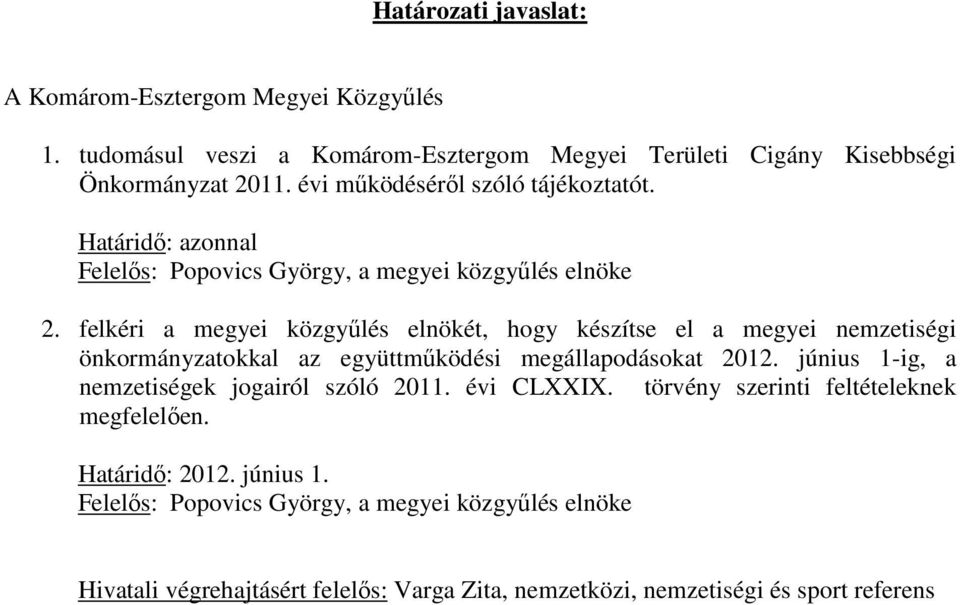 Határozati javaslat:

A Komárom-Esztergom Megyei Közgyűlés

1. tudomásul veszi a Komárom-Esztergom Megyei Területi Cigány Kisebbségi Önkormányzat 2011. évi működéséről szóló tájékoztatót.

Határidő: azonnal
Felelős: Popovics György, a megyei közgyűlés elnöke

2. felkéri a megyei közgyűlés elnökét, hogy készítse el a megyei nemzetiségi önkormányzatokkal az együttműködési megállapodásokat 2012. június 1-ig, a nemzetiségek jogairól szóló 2011. évi CLXXIX. törvény szerinti feltételeknek megfelelően.

Határidő: 2012. június 1.
Felelős: Popovics György, a megyei közgyűlés elnöke

Hivatali végrehajtásért felelős: Varga Zita, nemzetközi, nemzetiségi és sport referens